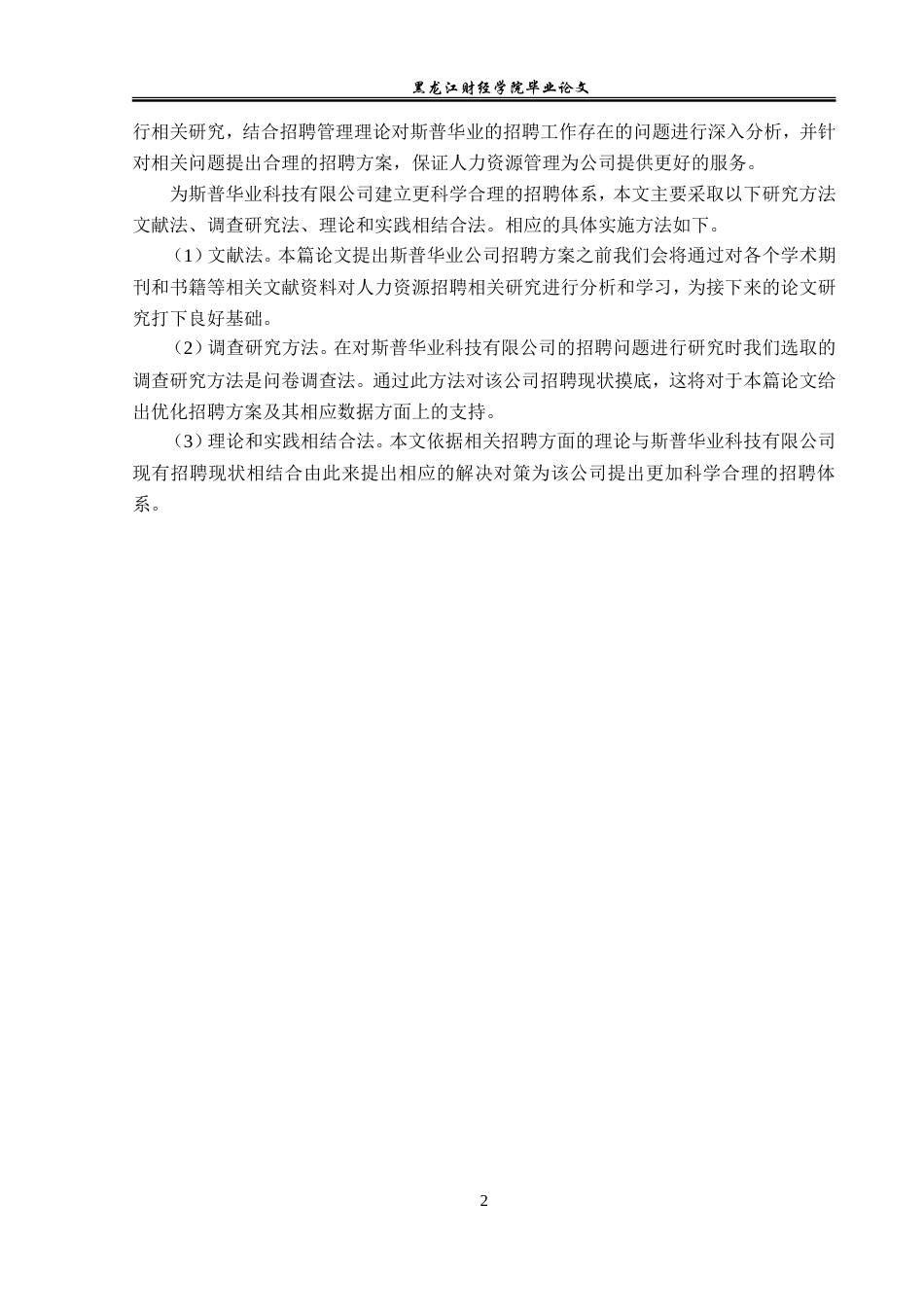 黑龙江财经学院毕业论文

行相关研究，结合招聘管理理论对斯普华业的招聘工作存在的问题进行深入分析，并针对相关问题提出合理的招聘方案，保证人力资源管理为公司提供更好的服务。

为斯普华业科技有限公司建立更科学合理的招聘体系，本文主要采取以下研究方法文献法、调查研究法、理论和实践相结合法。相应的具体实施方法如下。

（1）文献法。本篇论文提出斯普华业公司招聘方案之前我们会将通过对各个学术期刊和书籍等相关文献资料对人力资源招聘相关研究进行分析和学习，为接下来的论文研究打下良好基础。

（2）调查研究方法。在对斯普华业科技有限公司的招聘问题进行研究时我们选取的调查研究方法是问卷调查法。通过此方法对该公司招聘现状摸底，这将对于本篇论文给出优化招聘方案及其相应数据方面上的支持。

（3）理论和实践相结合法。本文依据相关招聘方面的理论与斯普华业科技有限公司现有招聘现状相结合由此来提出相应的解决对策为该公司提出更加科学合理的招聘体系。

2